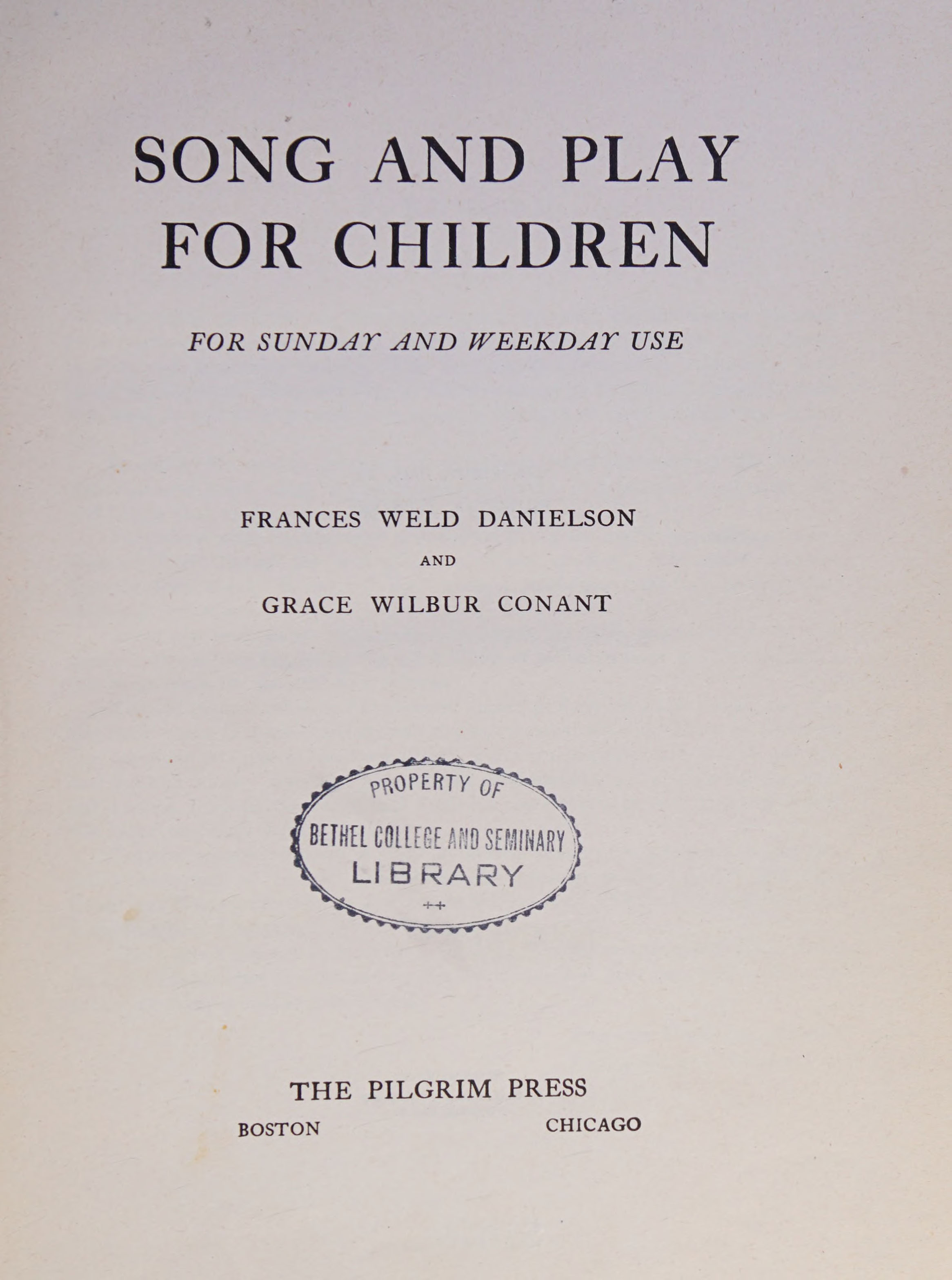 SONG AND PLAY
FOR CHILDREN

FOR SUNDAY AND WEEKDAY USE

FRANCES WELD DANIELSON

AND

GRACE WILBUR CONANT

PROPERTY OF
BETHEL COLLEGE AND SEMINARY
LIBRARY

THE PILGRIM PRESS
BOSTON CHICAGO